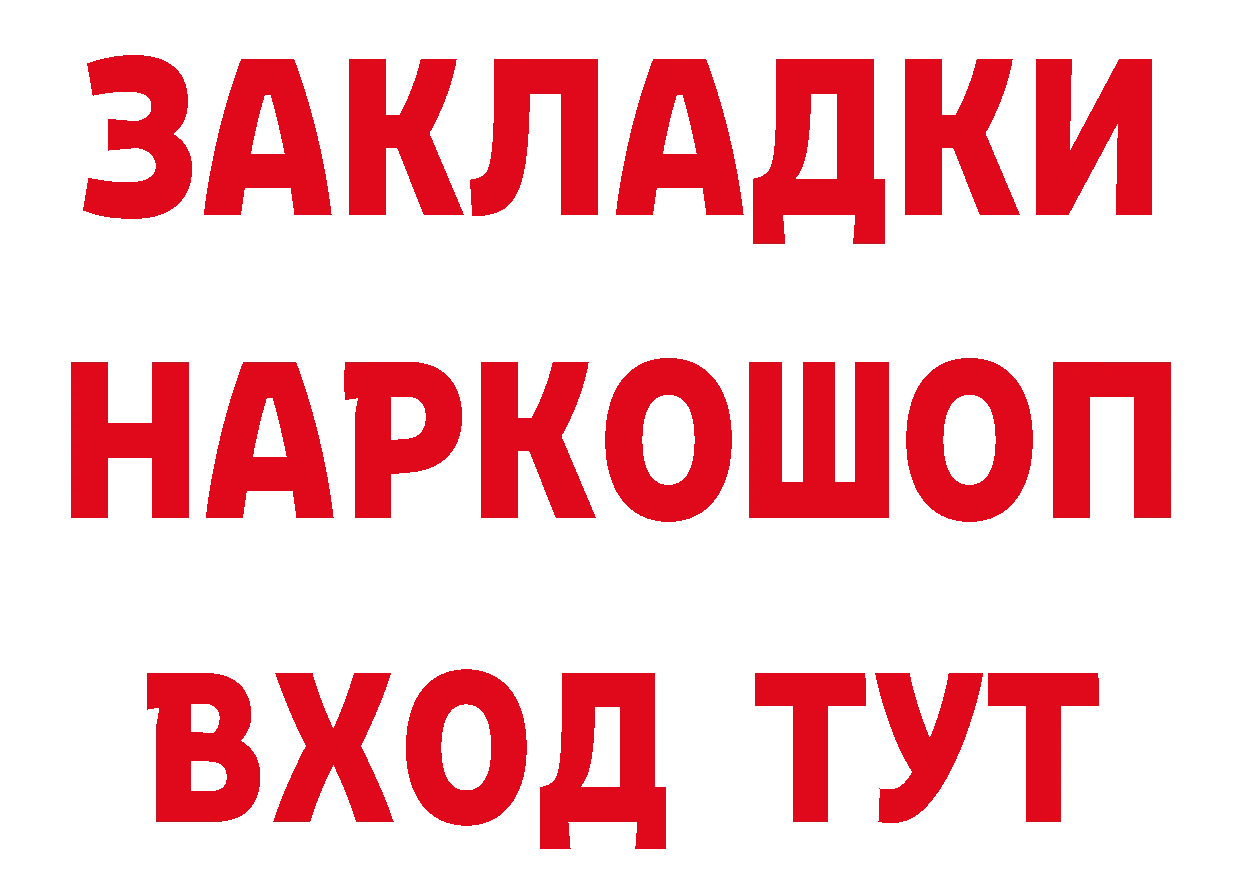 ЗАКЛАДКИ
НАРКОШОП
ВХОД ТУТ